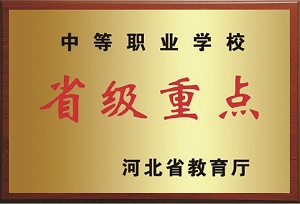 中等职业学校

省级重点

河北省教育厅